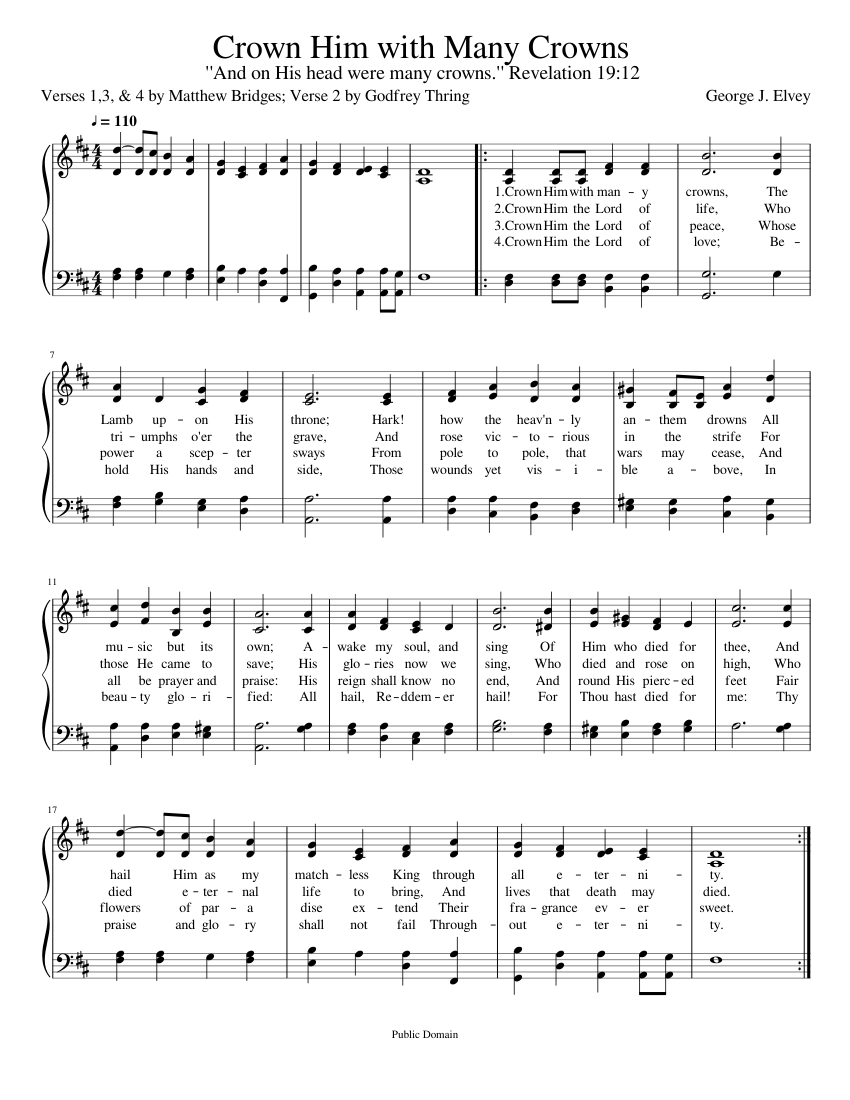 Crown Him with Many Crowns
"And on His head were many crowns." Revelation 19:12

Verses 1,3, & 4 by Matthew Bridges; Verse 2 by Godfrey Thring

George J. Elvey

♩ = 110

1.Crown Him with man - y crowns, The
2.Crown Him the Lord of life, Who
3.Crown Him the Lord of peace, Whose
4.Crown Him the Lord of love; Be -

7

Lamb up - on His throne; Hark! how the heav'n - ly an - them drowns All
tri - umphs o'er the grave, And rose vic - to - rious in the strife For
power a scep - ter sways From pole to pole, that wars may cease, And
hold His hands and side, Those wounds yet vis - i - ble a - bove, In

11

mu - sic but its own; A - wake my soul, and sing Of Him who died for thee, And
those He came to save; His glo - ries now we sing, Who died and rose on high, Who
all be prayer and praise: His reign shall know no end, And round His pierc - ed feet Fair
beau - ty glo - ri - fied: All hail, Re - ddem - er hail! For Thou hast died for me: Thy

17

hail Him as my match - less King through all e - ter - ni - ty.
died e - ter - nal life to bring, And lives that death may died.
flowers of par - a dise ex - tend Their fra - grance ev - er sweet.
praise and glo - ry shall not fail Through - out e - ter - ni - ty.

Public Domain